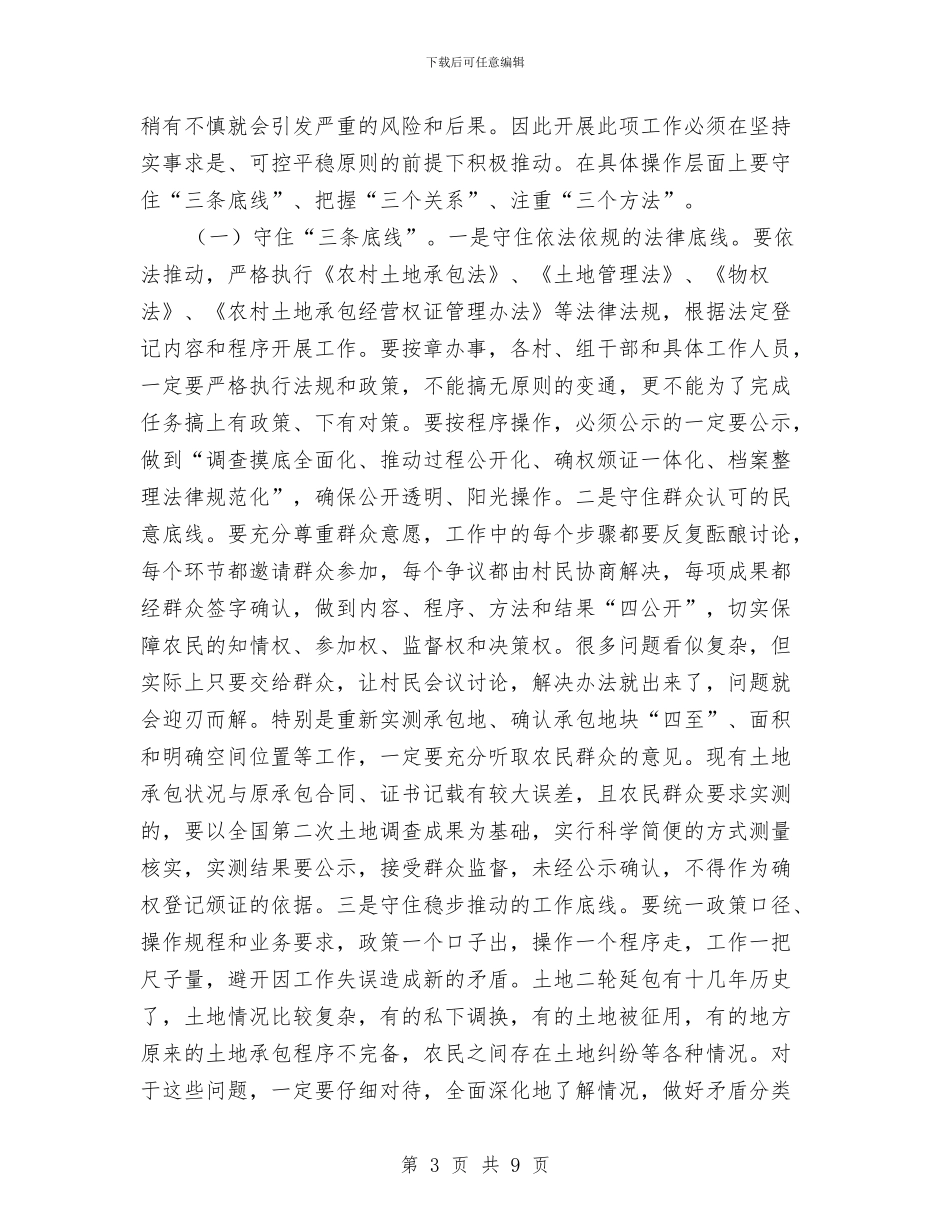 下载后可任意编辑

稍有不慎就会引发严重的风险和后果。因此开展此项工作必须在坚持实事求是、可控平稳原则的前提下积极推动。在具体操作层面上要守住“三条底线”、把握“三个关系”、注重“三个方法”。

（一）守住“三条底线”。一是守住依法依规的法律底线。要依法推动，严格执行《农村土地承包法》、《土地管理法》、《物权法》、《农村土地承包经营权证管理办法》等法律法规，根据法定登记内容和程序开展工作。要按章办事，各村、组干部和具体工作人员，一定要严格执行法规和政策，不能搞无原则的变通，更不能为了完成任务搞上有政策、下有对策。要按程序操作，必须公示的一定要公示，做到“调查摸底全面化、推动过程公开化、确权颁证一体化、档案整理法律规范化”，确保公开透明、阳光操作。二是守住群众认可的民意底线。要充分尊重群众意愿，工作中的每个步骤都要反复酝酿讨论，每个环节都邀请群众参加，每个争议都由村民协商解决，每项成果都经群众签字确认，做到内容、程序、方法和结果“四公开”，切实保障农民的知情权、参加权、监督权和决策权。很多问题看似复杂，但实际上只要交给群众，让村民会议讨论，解决办法就出来了，问题就会迎刃而解。特别是重新实测承包地、确认承包地块“四至”、面积和明确空间位置等工作，一定要充分听取农民群众的意见。现有土地承包状况与原承包合同、证书记载有较大误差，且农民群众要求实测的，要以全国第二次土地调查成果为基础，实行科学简便的方式测量核实，实测结果要公示，接受群众监督，未经公示确认，不得作为确权登记颁证的依据。三是守住稳步推动的工作底线。要统一政策口径、操作规程和业务要求，政策一个口子出，操作一个程序走，工作一把尺子量，避开因工作失误造成新的矛盾。土地二轮延包有十几年历史了，土地情况比较复杂，有的私下调换，有的土地被征用，有的地方原来的土地承包程序不完备，农民之间存在土地纠纷等各种情况。对于这些问题，一定要仔细对待，全面深化地了解情况，做好矛盾分类

第 3 页 共 9 页